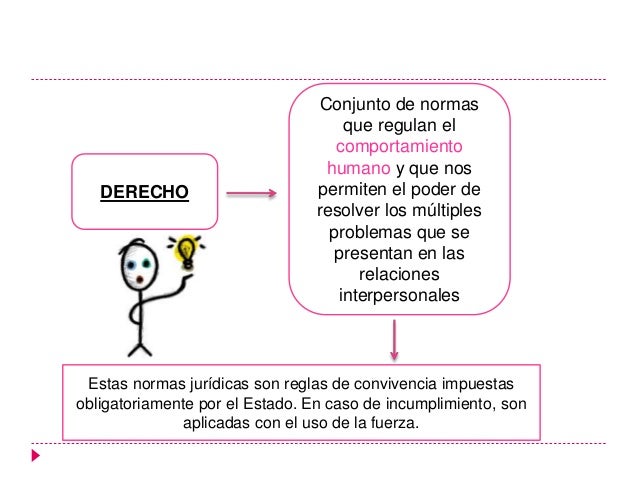 DERECHO

Conjunto de normas que regulan el comportamiento humano y que nos permiten el poder de resolver los múltiples problemas que se presentan en las relaciones interpersonales

Estas normas jurídicas son reglas de convivencia impuestas obligatoriamente por el Estado. En caso de incumplimiento, son aplicadas con el uso de la fuerza.